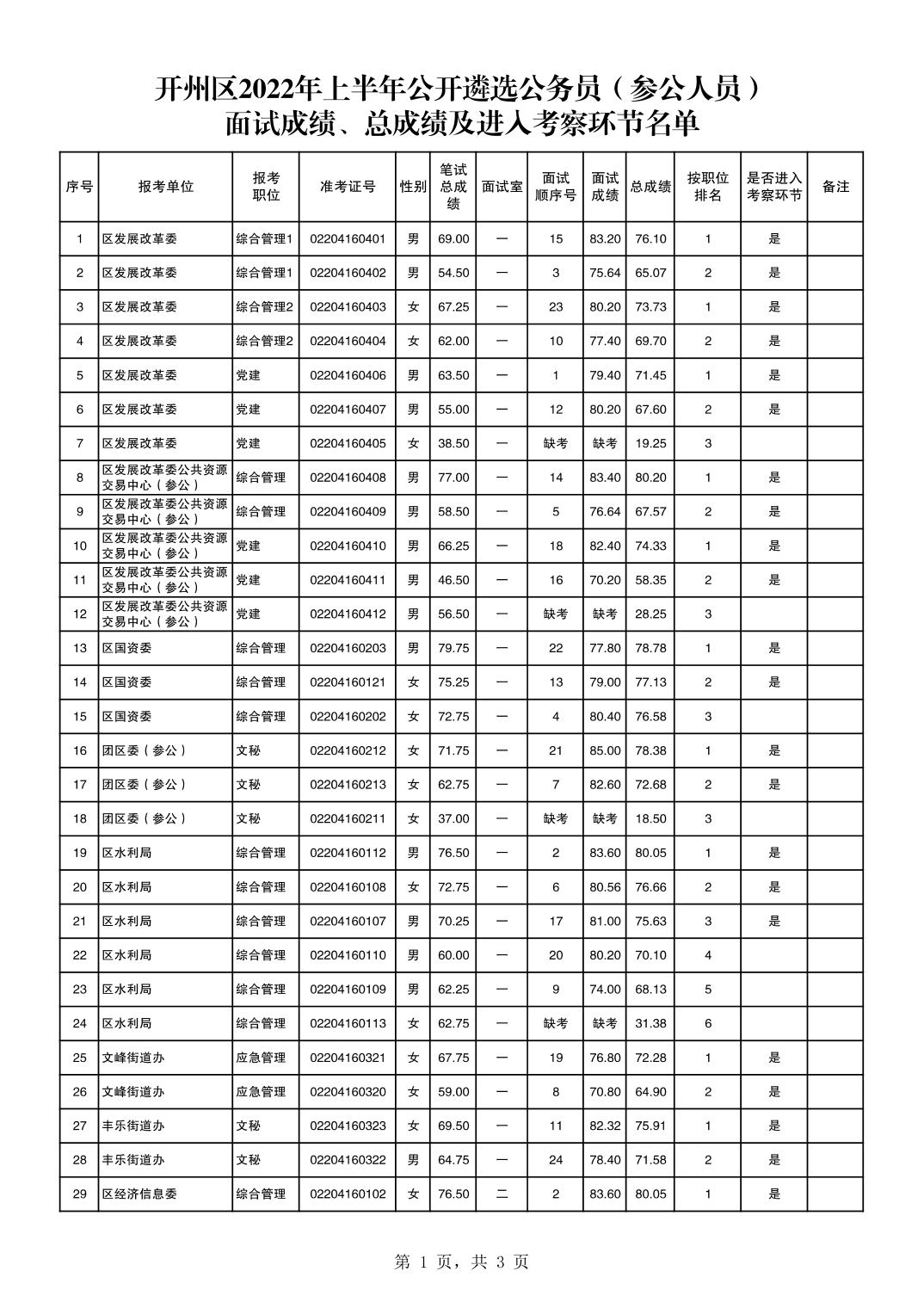 开州区2022年上半年公开遴选公务员（参公人员）
面试成绩、总成绩及进入考察环节名单

| 序号 | 报考单位 | 报考职位 | 准考证号 | 性别 | 笔试总成绩 | 面试室 | 面试顺序号 | 面试成绩 | 总成绩 | 按职位排名 | 是否进入考察环节 | 备注 |
|---|---|---|---|---|---|---|---|---|---|---|---|---|
| 1 | 区发展改革委 | 综合管理1 | 02204160401 | 男 | 69.00 | 一 | 15 | 83.20 | 76.10 | 1 | 是 | |
| 2 | 区发展改革委 | 综合管理1 | 02204160402 | 男 | 54.50 | 一 | 3 | 75.64 | 65.07 | 2 | 是 | |
| 3 | 区发展改革委 | 综合管理2 | 02204160403 | 女 | 67.25 | 一 | 23 | 80.20 | 73.73 | 1 | 是 | |
| 4 | 区发展改革委 | 综合管理2 | 02204160404 | 女 | 62.00 | 一 | 10 | 77.40 | 69.70 | 2 | 是 | |
| 5 | 区发展改革委 | 党建 | 02204160406 | 男 | 63.50 | 一 | 1 | 79.40 | 71.45 | 1 | 是 | |
| 6 | 区发展改革委 | 党建 | 02204160407 | 男 | 55.00 | 一 | 12 | 80.20 | 67.60 | 2 | 是 | |
| 7 | 区发展改革委 | 党建 | 02204160405 | 女 | 38.50 | 一 | 缺考 | 缺考 | 19.25 | 3 | | |
| 8 | 区发展改革委公共资源交易中心（参公） | 综合管理 | 02204160408 | 男 | 77.00 | 一 | 14 | 83.40 | 80.20 | 1 | 是 | |
| 9 | 区发展改革委公共资源交易中心（参公） | 综合管理 | 02204160409 | 男 | 58.50 | 一 | 5 | 76.64 | 67.57 | 2 | 是 | |
| 10 | 区发展改革委公共资源交易中心（参公） | 党建 | 02204160410 | 男 | 66.25 | 一 | 18 | 82.40 | 74.33 | 1 | 是 | |
| 11 | 区发展改革委公共资源交易中心（参公） | 党建 | 02204160411 | 男 | 46.50 | 一 | 16 | 70.20 | 58.35 | 2 | 是 | |
| 12 | 区发展改革委公共资源交易中心（参公） | 党建 | 02204160412 | 男 | 56.50 | 一 | 缺考 | 缺考 | 28.25 | 3 | | |
| 13 | 区国资委 | 综合管理 | 02204160203 | 男 | 79.75 | 一 | 22 | 77.80 | 78.78 | 1 | 是 | |
| 14 | 区国资委 | 综合管理 | 02204160121 | 女 | 75.25 | 一 | 13 | 79.00 | 77.13 | 2 | 是 | |
| 15 | 区国资委 | 综合管理 | 02204160202 | 女 | 72.75 | 一 | 4 | 80.40 | 76.58 | 3 | | |
| 16 | 团区委（参公） | 文秘 | 02204160212 | 女 | 71.75 | 一 | 21 | 85.00 | 78.38 | 1 | 是 | |
| 17 | 团区委（参公） | 文秘 | 02204160213 | 女 | 62.75 | 一 | 7 | 82.60 | 72.68 | 2 | 是 | |
| 18 | 团区委（参公） | 文秘 | 02204160211 | 女 | 37.00 | 一 | 缺考 | 缺考 | 18.50 | 3 | | |
| 19 | 区水利局 | 综合管理 | 02204160112 | 男 | 76.50 | 一 | 2 | 83.60 | 80.05 | 1 | 是 | |
| 20 | 区水利局 | 综合管理 | 02204160108 | 女 | 72.75 | 一 | 6 | 80.56 | 76.66 | 2 | 是 | |
| 21 | 区水利局 | 综合管理 | 02204160107 | 男 | 70.25 | 一 | 17 | 81.00 | 75.63 | 3 | 是 | |
| 22 | 区水利局 | 综合管理 | 02204160110 | 男 | 60.00 | 一 | 20 | 80.20 | 70.10 | 4 | | |
| 23 | 区水利局 | 综合管理 | 02204160109 | 男 | 62.25 | 一 | 9 | 74.00 | 68.13 | 5 | | |
| 24 | 区水利局 | 综合管理 | 02204160113 | 女 | 62.75 | 一 | 缺考 | 缺考 | 31.38 | 6 | | |
| 25 | 文峰街道办 | 应急管理 | 02204160321 | 女 | 67.75 | 一 | 19 | 76.80 | 72.28 | 1 | 是 | |
| 26 | 文峰街道办 | 应急管理 | 02204160320 | 女 | 59.00 | 一 | 8 | 70.80 | 64.90 | 2 | 是 | |
| 27 | 丰乐街道办 | 文秘 | 02204160323 | 女 | 69.50 | 一 | 11 | 82.32 | 75.91 | 1 | 是 | |
| 28 | 丰乐街道办 | 文秘 | 02204160322 | 男 | 64.75 | 一 | 24 | 78.40 | 71.58 | 2 | 是 | |
| 29 | 区经济信息委 | 综合管理 | 02204160102 | 女 | 76.50 | 二 | 2 | 83.60 | 80.05 | 1 | 是 | |

第 1 页，共 3 页